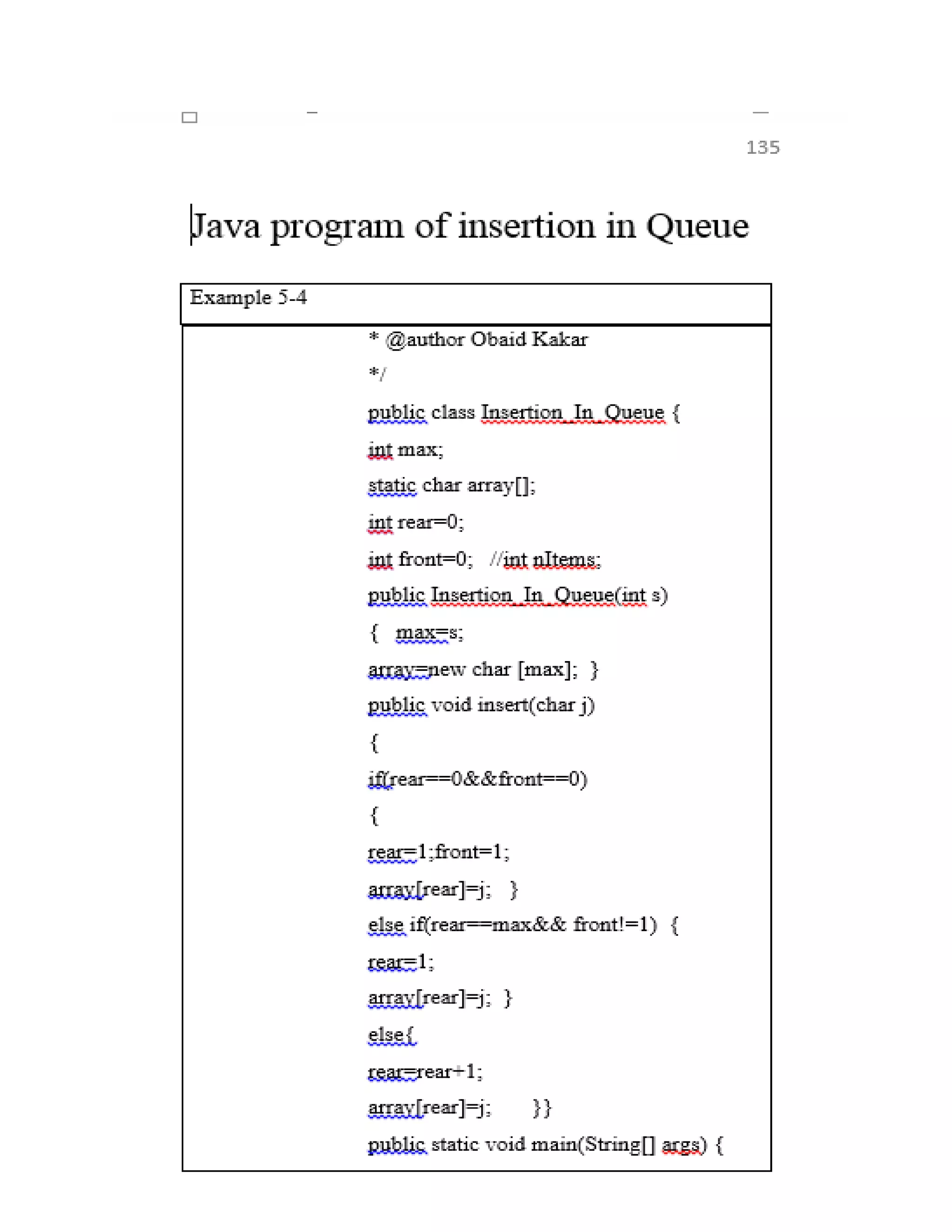 135

Java program of insertion in Queue

Example 5-4

* @author Obaid Kakar
*/
public class Insertion_In_Queue {
int max;
static char array[];
int rear=0;
int front=0; //int nItems;
public Insertion_In_Queue(int s)
{ max=s;
array=new char [max]; }
public void insert(char j)
{
if(rear==0&&front==0)
{
rear=1;front=1;
array[rear]=j; }
else if(rear==max&& front!=1) {
rear=1;
array[rear]=j; }
else{
rear=rear+1;
array[rear]=j; }}
public static void main(String[] args) {